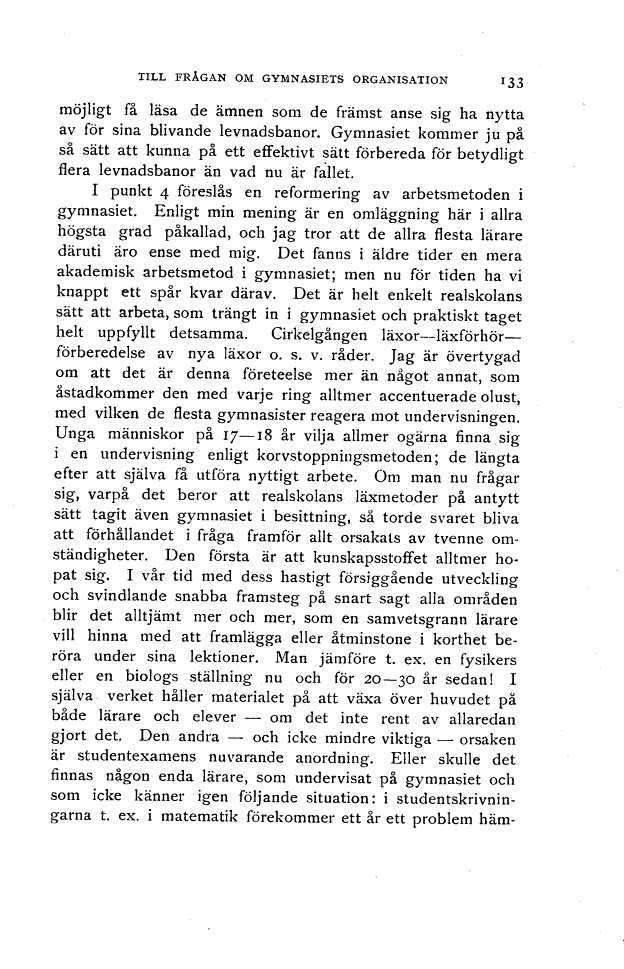 TILL FRÅGAN OM GYMNASIETS ORGANISATION 133

möjligt få läsa de ämnen som de främst anse sig ha nytta av för sina blivande levnadsbanor. Gymnasiet kommer ju på så sätt att kunna på ett effektivt sätt förbereda för betydligt flera levnadsbanor än vad nu är fallet.

I punkt 4 föreslås en reformering av arbetsmetoden i gymnasiet. Enligt min mening är en omläggning här i allra högsta grad påkallad, och jag tror att de allra flesta lärare däruti äro ense med mig. Det fanns i äldre tider en mera akademisk arbetsmetod i gymnasiet; men nu för tiden ha vi knappt ett spår kvar därav. Det är helt enkelt realskolans sätt att arbeta, som trängt in i gymnasiet och praktiskt taget helt uppfyllt detsamma. Cirkelgången läxor—läxförhör—förberedelse av nya läxor o. s. v. råder. Jag är övertygad om att det är denna företeelse mer än något annat, som åstadkommer den med varje ring alltmer accentuerade olust, med vilken de flesta gymnasister reagera mot undervisningen. Unga människor på 17—18 år vilja allmer ogärna finna sig i en undervisning enligt korvstoppningsmetoden; de längta efter att själva få utföra nyttigt arbete. Om man nu frågar sig, varpå det beror att realskolans läxmetoder på antytt sätt tagit även gymnasiet i besittning, så torde svaret bliva att förhållandet i fråga framför allt orsakats av tvenne omständigheter. Den första är att kunskapsstoffet alltmer hopat sig. I vår tid med dess hastigt försiggående utveckling och svindlande snabba framsteg på snart sagt alla områden blir det alltjämt mer och mer, som en samvetsgrann lärare vill hinna med att framlägga eller åtminstone i korthet beröra under sina lektioner. Man jämföre t. ex. en fysikers eller en biologs ställning nu och för 20—30 år sedan! I själva verket håller materialet på att växa över huvudet på både lärare och elever — om det inte rent av allaredan gjort det. Den andra — och icke mindre viktiga — orsaken är studentexamens nuvarande anordning. Eller skulle det finnas någon enda lärare, som undervisat på gymnasiet och som icke känner igen följande situation: i studentskrivningarna t. ex. i matematik förekommer ett år ett problem häm-